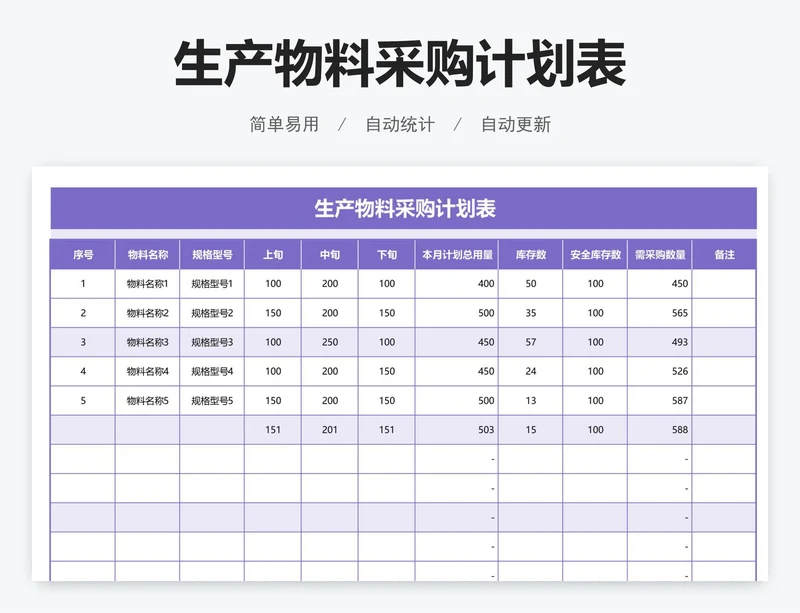 生产物料采购计划表

简单易用 / 自动统计 / 自动更新

生产物料采购计划表

| 序号 | 物料名称 | 规格型号 | 上旬 | 中旬 | 下旬 | 本月计划总用量 | 库存数 | 安全库存数 | 需采购数量 | 备注 |
|---|---|---|---|---|---|---|---|---|---|---|
| 1 | 物料名称1 | 规格型号1 | 100 | 200 | 100 | 400 | 50 | 100 | 450 | |
| 2 | 物料名称2 | 规格型号2 | 150 | 200 | 150 | 500 | 35 | 100 | 565 | |
| 3 | 物料名称3 | 规格型号3 | 100 | 250 | 100 | 450 | 57 | 100 | 493 | |
| 4 | 物料名称4 | 规格型号4 | 100 | 200 | 150 | 450 | 24 | 100 | 526 | |
| 5 | 物料名称5 | 规格型号5 | 150 | 200 | 150 | 500 | 13 | 100 | 587 | |
| | | | 151 | 201 | 151 | 503 | 15 | 100 | 588 | |
| | | | | | | - | | | - | |
| | | | | | | - | | | - | |
| | | | | | | - | | | - | |
| | | | | | | - | | | - | |
| | | | | | | - | | | - | |